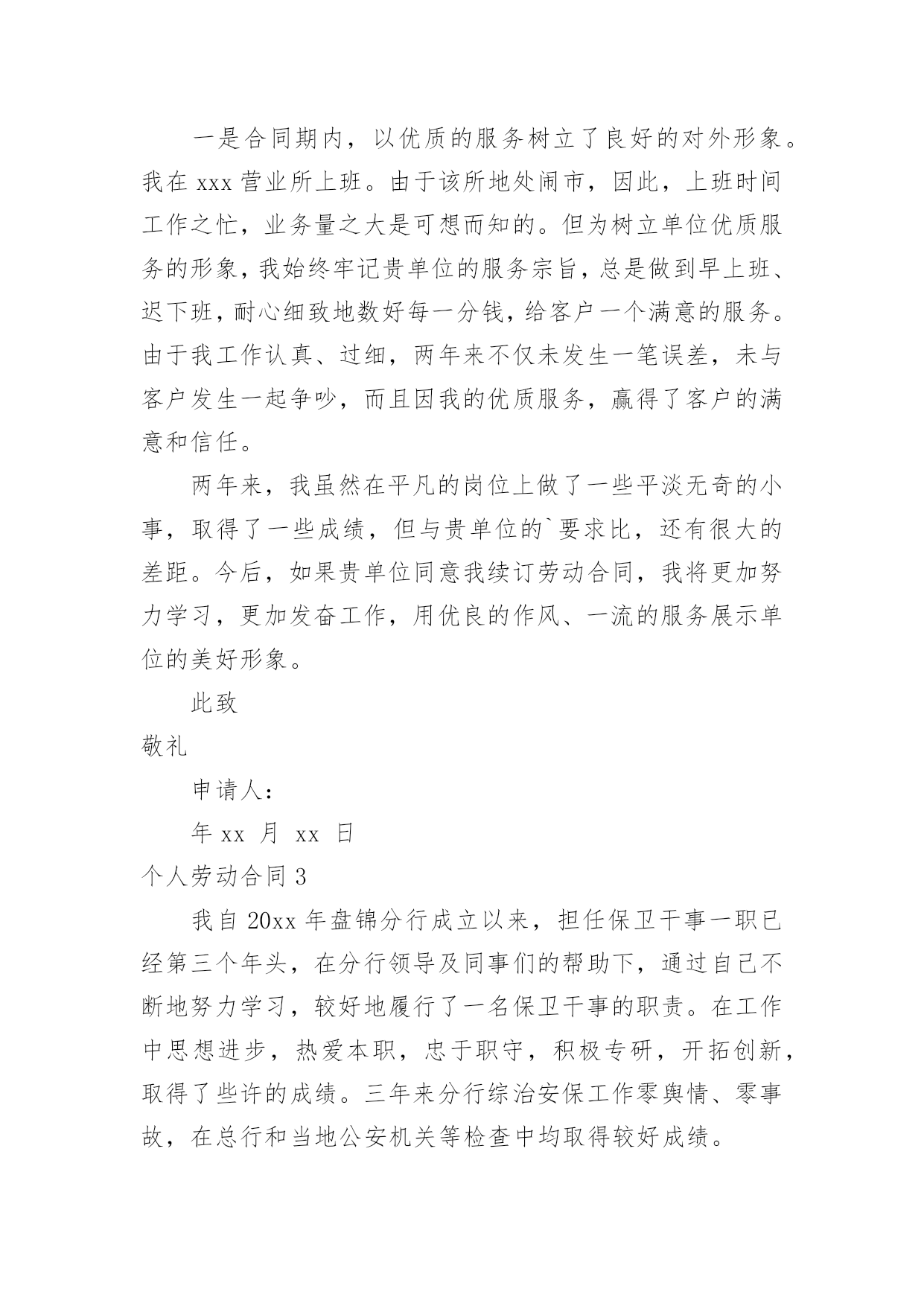 一是合同期内，以优质的服务树立了良好的对外形象。我在 xxx 营业所上班。由于该所地处闹市，因此，上班时间工作之忙，业务量之大是可想而知的。但为树立单位优质服务的形象，我始终牢记贵单位的服务宗旨，总是做到早上班、迟下班，耐心细致地数好每一分钱，给客户一个满意的服务。由于我工作认真、过细，两年来不仅未发生一笔误差，未与客户发生一起争吵，而且因我的优质服务，赢得了客户的满意和信任。

两年来，我虽然在平凡的岗位上做了一些平淡无奇的小事，取得了一些成绩，但与贵单位的`要求比，还有很大的差距。今后，如果贵单位同意我续订劳动合同，我将更加努力学习，更加发奋工作，用优良的作风、一流的服务展示单位的美好形象。

此致

敬礼

申请人：

年 xx 月 xx 日

个人劳动合同 3

我自 20xx 年盘锦分行成立以来，担任保卫干事一职已经第三个年头，在分行领导及同事们的帮助下，通过自己不断地努力学习，较好地履行了一名保卫干事的职责。在工作中思想进步，热爱本职，忠于职守，积极专研，开拓创新，取得了些许的成绩。三年来分行综治安保工作零舆情、零事故，在总行和当地公安机关等检查中均取得较好成绩。